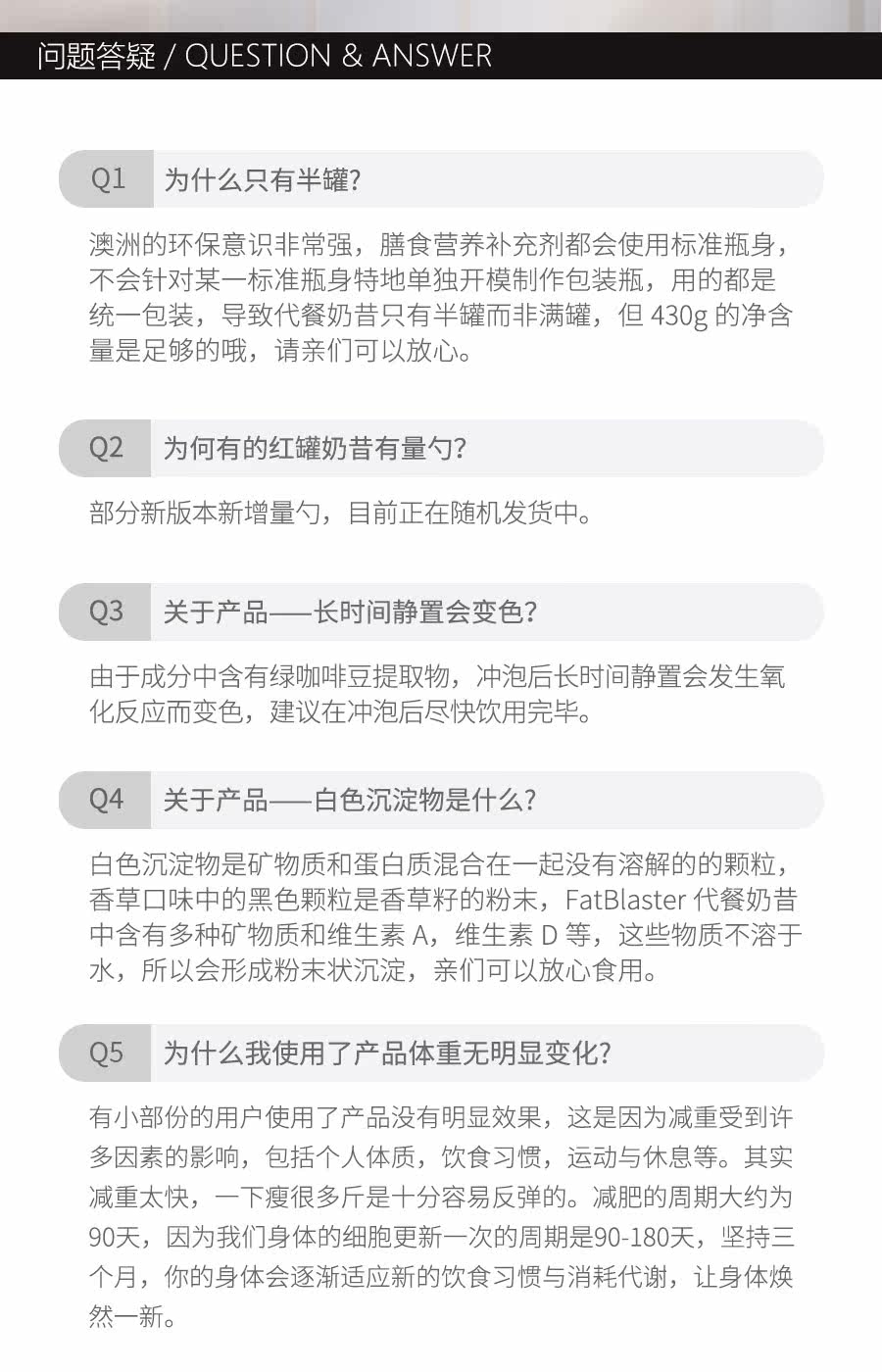 问题答疑 / QUESTION & ANSWER

Q1 为什么只有半罐?

澳洲的环保意识非常强，膳食营养补充剂都会使用标准瓶身，不会针对某一标准瓶身特地单独开模制作包装瓶，用的都是统一包装，导致代餐奶昔只有半罐而非满罐，但430g的净含量是足够的哦，请亲们可以放心。

Q2 为何有的红罐奶昔有量勺?

部分新版本新增量勺，目前正在随机发货中。

Q3 关于产品——长时间静置会变色?

由于成分中含有绿咖啡豆提取物，冲泡后长时间静置会发生氧化反应而变色，建议在冲泡后尽快饮用完毕。

Q4 关于产品——白色沉淀物是什么?

白色沉淀物是矿物质和蛋白质混合在一起没有溶解的的颗粒，香草口味中的黑色颗粒是香草籽的粉末，FatBlaster代餐奶昔中含有多种矿物质和维生素A，维生素D等，这些物质不溶于水，所以会形成粉末状沉淀，亲们可以放心食用。

Q5 为什么我使用了产品体重无明显变化?

有小部份的用户使用了产品没有明显效果，这是因为减重受到许多因素的影响，包括个人体质，饮食习惯，运动与休息等。其实减重太快，一下瘦很多斤是十分容易反弹的。减肥的周期大约为90天，因为我们身体的细胞更新一次的周期是90-180天，坚持三个月，你的身体会逐渐适应新的饮食习惯与消耗代谢，让身体焕然一新。